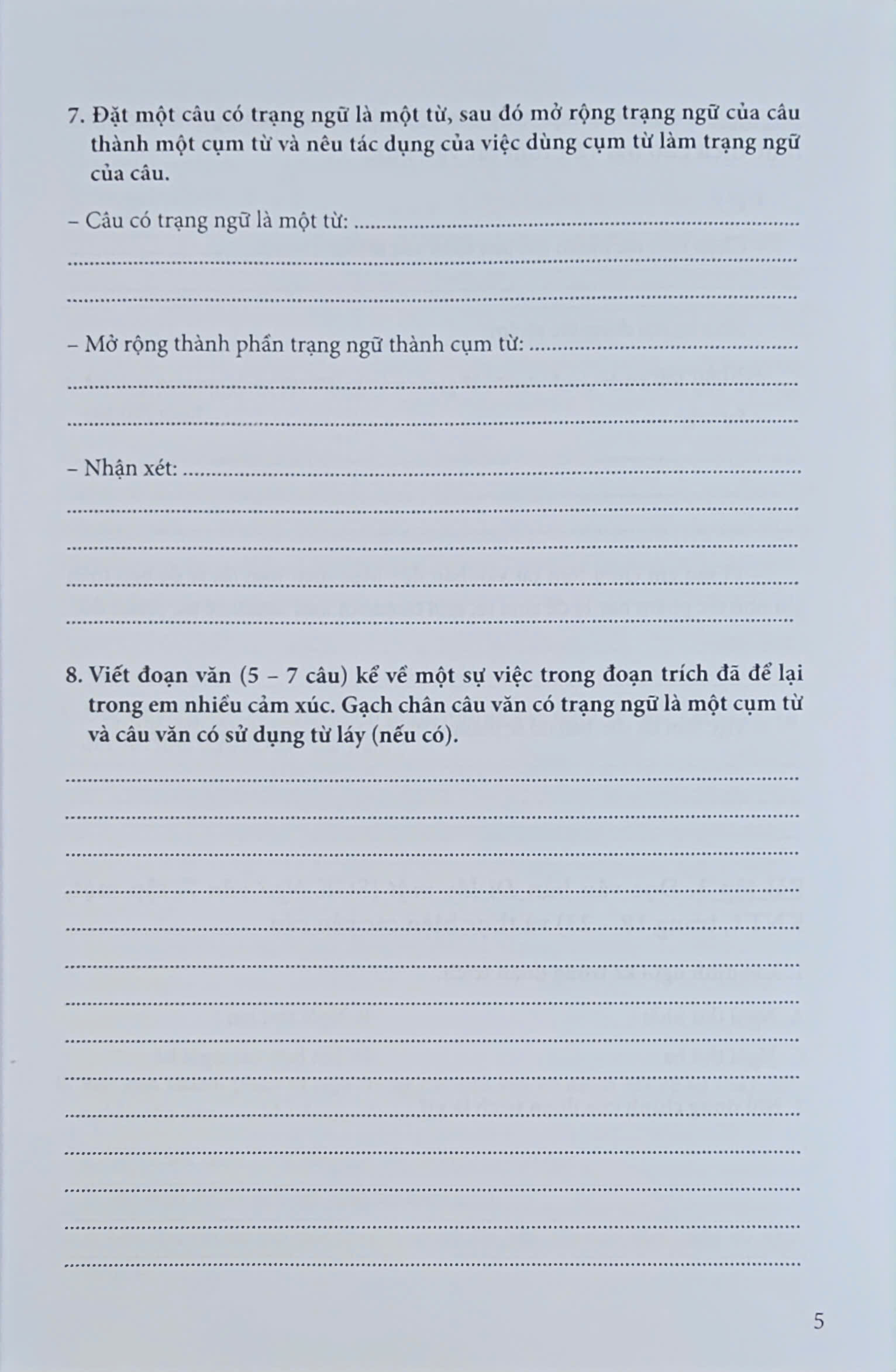 7. Đặt một câu có trạng ngữ là một từ, sau đó mở rộng trạng ngữ của câu thành một cụm từ và nêu tác dụng của việc dùng cụm từ làm trạng ngữ của câu.

– Câu có trạng ngữ là một từ: ____

____

____

– Mở rộng thành phần trạng ngữ thành cụm từ: ____

____

____

– Nhận xét: ____

____

____

____

____

8. Viết đoạn văn (5 – 7 câu) kể về một sự việc trong đoạn trích đã để lại trong em nhiều cảm xúc. Gạch chân câu văn có trạng ngữ là một cụm từ và câu văn có sử dụng từ láy (nếu có).

____

____

____

____

____

____

____

____

____

____

____

____

____

____

5